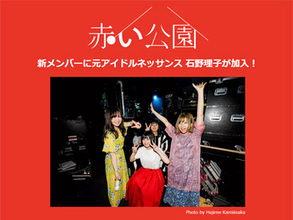 赤い公園

新メンバーに元アイドルネッサンス 石野理子が加入！

Photo by Hajime Kamiiisaka